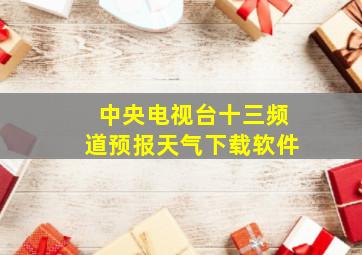 中央电视台十三频道预报天气下载软件